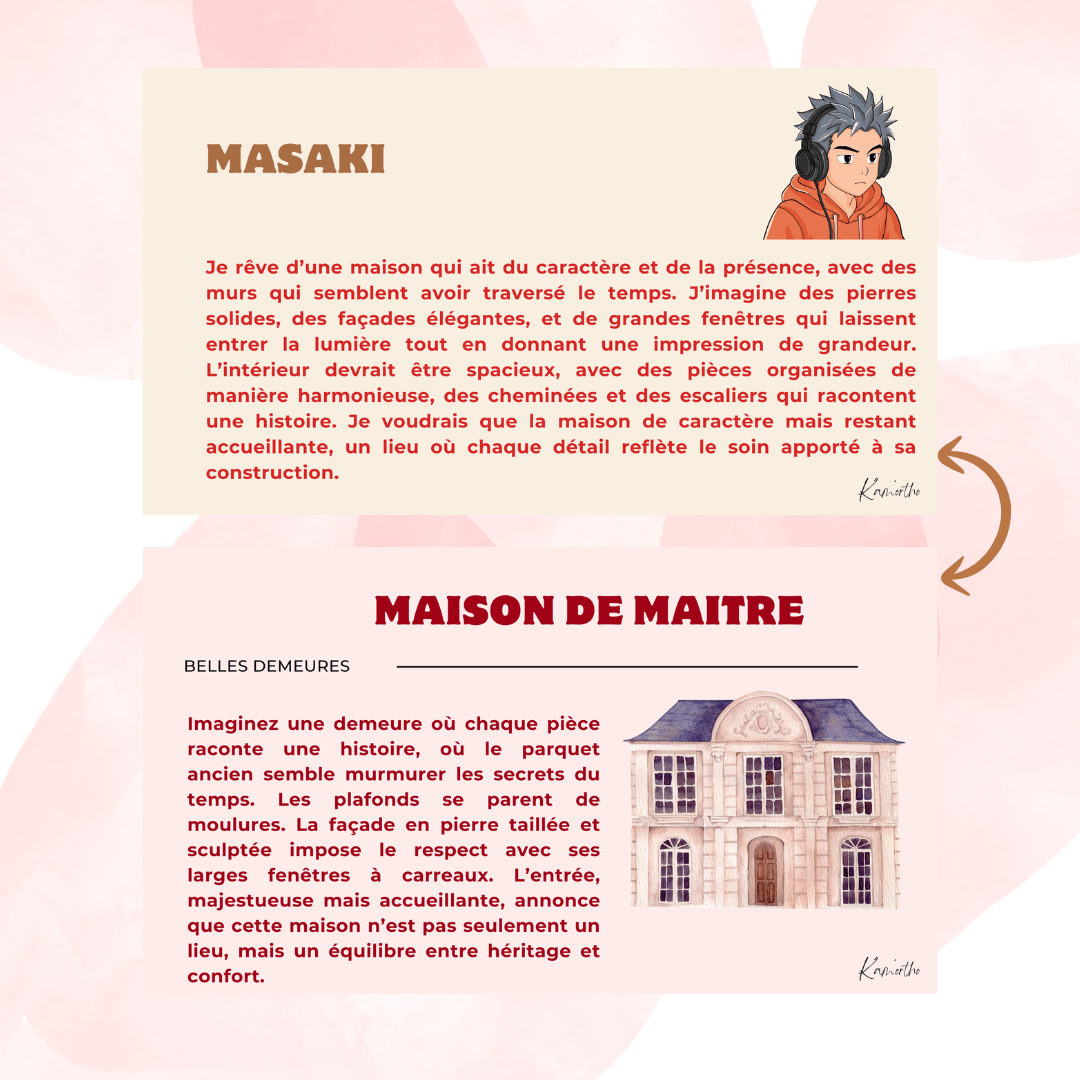 MASAKI

Je rêve d'une maison qui ait du caractère et de la présence, avec des murs qui semblent avoir traversé le temps. J'imagine des pierres solides, des façades élégantes, et de grandes fenêtres qui laissent entrer la lumière tout en donnant une impression de grandeur. L'intérieur devrait être spacieux, avec des pièces organisées de manière harmonieuse, des cheminées et des escaliers qui racontent une histoire. Je voudrais que la maison de caractère mais restant accueillante, un lieu où chaque détail reflète le soin apporté à sa construction.

Kamortho

MAISON DE MAITRE

BELLES DEMEURES

Imaginez une demeure où chaque pièce raconte une histoire, où le parquet ancien semble murmurer les secrets du temps. Les plafonds se parent de moulures. La façade en pierre taillée et sculptée impose le respect avec ses larges fenêtres à carreaux. L'entrée, majestueuse mais accueillante, annonce que cette maison n'est pas seulement un lieu, mais un équilibre entre héritage et confort.

Kamortho